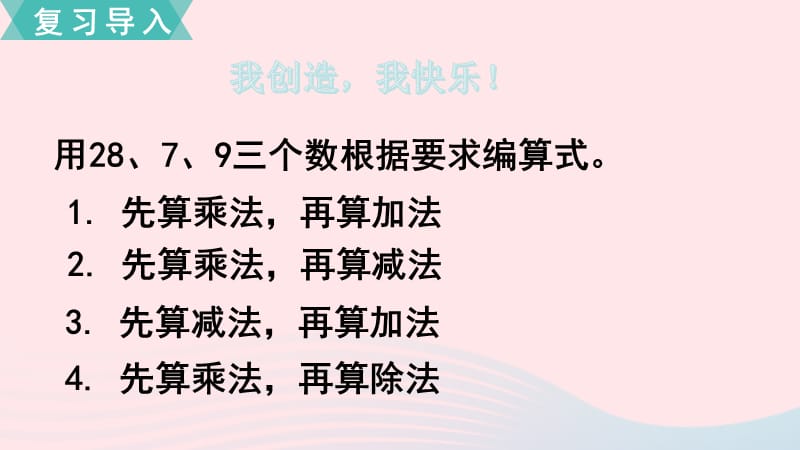 复习导入

我创造，我快乐！

用28、7、9三个数根据要求编算式。

1. 先算乘法，再算加法

2. 先算乘法，再算减法

3. 先算减法，再算加法

4. 先算乘法，再算除法